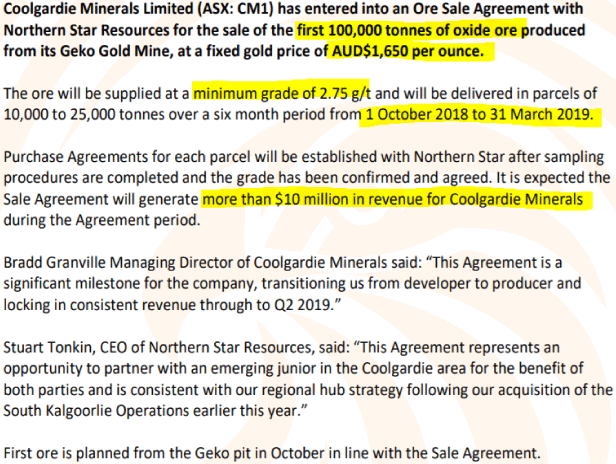 Coolgardie Minerals Limited (ASX: CM1) has entered into an Ore Sale Agreement with Northern Star Resources for the sale of the first 100,000 tonnes of oxide ore produced from its Geko Gold Mine, at a fixed gold price of AUD$1,650 per ounce.

The ore will be supplied at a minimum grade of 2.75 g/t and will be delivered in parcels of 10,000 to 25,000 tonnes over a six month period from 1 October 2018 to 31 March 2019.

Purchase Agreements for each parcel will be established with Northern Star after sampling procedures are completed and the grade has been confirmed and agreed. It is expected the Sale Agreement will generate more than $10 million in revenue for Coolgardie Minerals during the Agreement period.

Bradd Granville Managing Director of Coolgardie Minerals said: "This Agreement is a significant milestone for the company, transitioning us from developer to producer and locking in consistent revenue through to Q2 2019."

Stuart Tonkin, CEO of Northern Star Resources, said: "This Agreement represents an opportunity to partner with an emerging junior in the Coolgardie area for the benefit of both parties and is consistent with our regional hub strategy following our acquisition of the South Kalgoorlie Operations earlier this year."

First ore is planned from the Geko pit in October in line with the Sale Agreement.